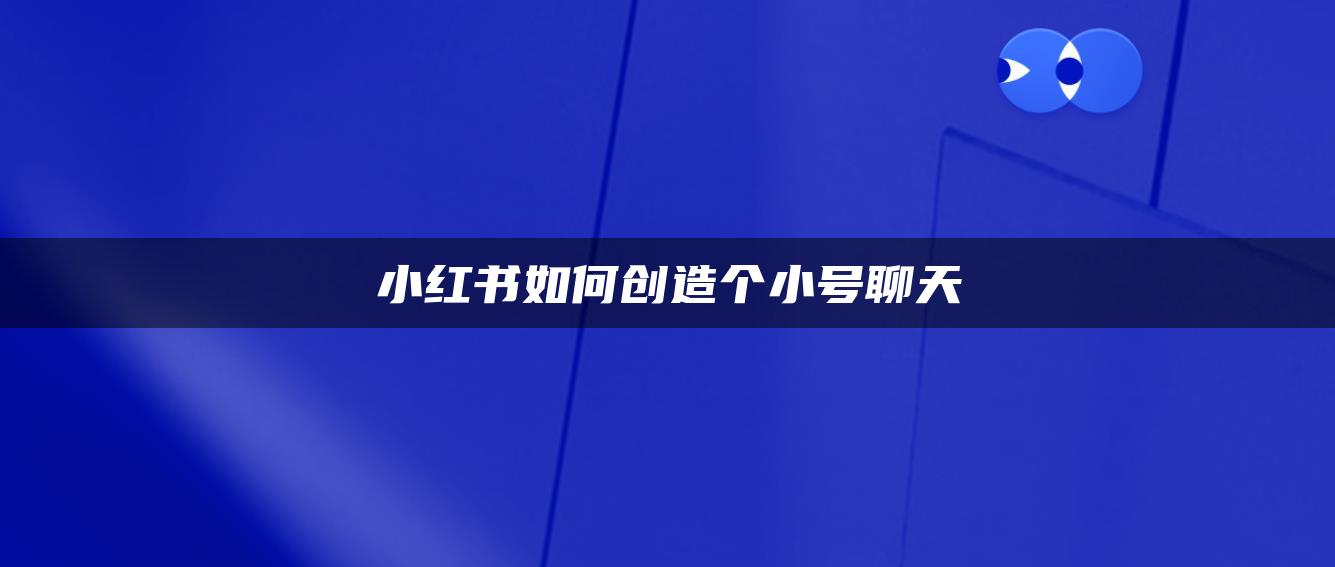 小红书如何创造个小号聊天